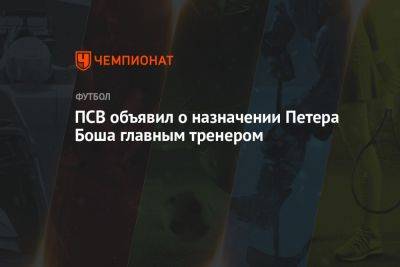 ЧЕМПИОНАТ

ФУТБОЛ

ПСВ объявил о назначении Петера Боша главным тренером